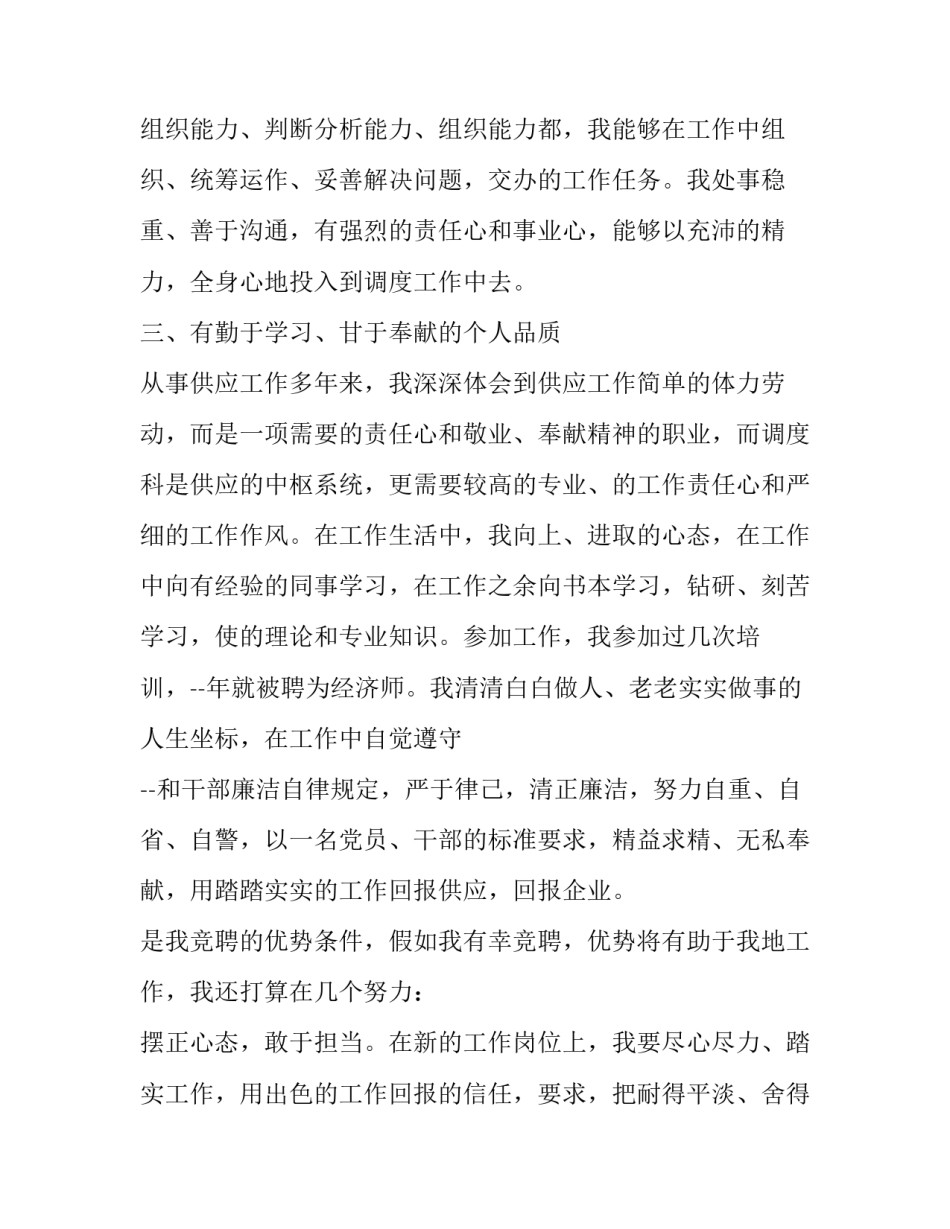 组织能力、判断分析能力、组织能力都，我能够在工作中组织、统筹运作、妥善解决问题，交办的工作任务。我处事稳重、善于沟通，有强烈的责任心和事业心，能够以充沛的精力，全身心地投入到调度工作中去。

三、有勤于学习、甘于奉献的个人品质

从事供应工作多年来，我深深体会到供应工作简单的体力劳动，而是一项需要的责任心和敬业、奉献精神的职业，而调度科是供应的中枢系统，更需要较高的专业、的工作责任心和严细的工作作风。在工作生活中，我向上、进取的心态，在工作中向有经验的同事学习，在工作之余向书本学习，钻研、刻苦学习，使的理论和专业知识。参加工作，我参加过几次培训，--年就被聘为经济师。我清清白白做人、老老实实做事的人生坐标，在工作中自觉遵守

--和干部廉洁自律规定，严于律己，清正廉洁，努力自重、自省、自警，以一名党员、干部的标准要求，精益求精、无私奉献，用踏踏实实的工作回报供应，回报企业。

是我竞聘的优势条件，假如我有幸竞聘，优势将有助于我地工作，我还打算在几个努力：

摆正心态，敢于担当。在新的工作岗位上，我要尽心尽力、踏实工作，用出色的工作回报的信任，要求，把耐得平淡、舍得